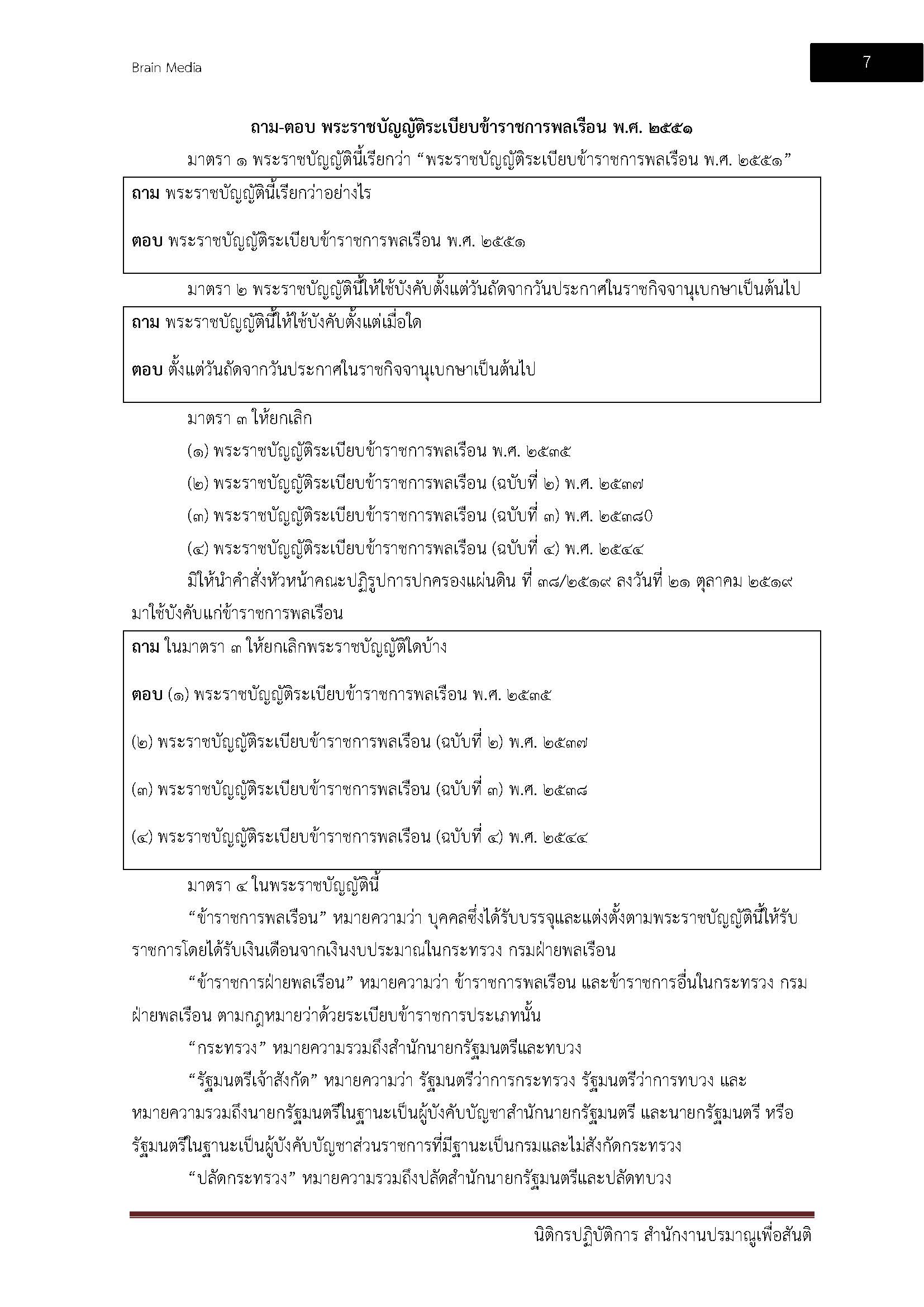 Brain Media

7

ถาม-ตอบ พระราชบัญญัติระเบียบข้าราชการพลเรือน พ.ศ. ๒๕๕๑

มาตรา ๑ พระราชบัญญัตินี้เรียกว่า “พระราชบัญญัติระเบียบข้าราชการพลเรือน พ.ศ. ๒๕๕๑”

ถาม พระราชบัญญัตินี้เรียกว่าอย่างไร

ตอบ พระราชบัญญัติระเบียบข้าราชการพลเรือน พ.ศ. ๒๕๕๑

มาตรา ๒ พระราชบัญญัตินี้ให้ใช้บังคับตั้งแต่วันถัดจากวันประกาศในราชกิจจานุเบกษาเป็นต้นไป

ถาม พระราชบัญญัตินี้ให้ใช้บังคับตั้งแต่เมื่อใด

ตอบ ตั้งแต่วันถัดจากวันประกาศในราชกิจจานุเบกษาเป็นต้นไป

มาตรา ๓ ให้ยกเลิก

(๑) พระราชบัญญัติระเบียบข้าราชการพลเรือน พ.ศ. ๒๕๓๕

(๒) พระราชบัญญัติระเบียบข้าราชการพลเรือน (ฉบับที่ ๒) พ.ศ. ๒๕๓๗

(๓) พระราชบัญญัติระเบียบข้าราชการพลเรือน (ฉบับที่ ๓) พ.ศ. ๒๕๓๘0

(๔) พระราชบัญญัติระเบียบข้าราชการพลเรือน (ฉบับที่ ๔) พ.ศ. ๒๕๔๔

มิให้นำคำสั่งหัวหน้าคณะปฏิรูปการปกครองแผ่นดิน ที่ ๓๘/๒๕๑๙ ลงวันที่ ๒๑ ตุลาคม ๒๕๑๙ มาใช้บังคับแก่ข้าราชการพลเรือน

ถาม ในมาตรา ๓ ให้ยกเลิกพระราชบัญญัติใดบ้าง

ตอบ (๑) พระราชบัญญัติระเบียบข้าราชการพลเรือน พ.ศ. ๒๕๓๕

(๒) พระราชบัญญัติระเบียบข้าราชการพลเรือน (ฉบับที่ ๒) พ.ศ. ๒๕๓๗

(๓) พระราชบัญญัติระเบียบข้าราชการพลเรือน (ฉบับที่ ๓) พ.ศ. ๒๕๓๘

(๔) พระราชบัญญัติระเบียบข้าราชการพลเรือน (ฉบับที่ ๔) พ.ศ. ๒๕๔๔

มาตรา ๔ ในพระราชบัญญัตินี้

“ข้าราชการพลเรือน” หมายความว่า บุคคลซึ่งได้รับบรรจุและแต่งตั้งตามพระราชบัญญัตินี้ให้รับราชการโดยได้รับเงินเดือนจากเงินงบประมาณในกระทรวง กรมฝ่ายพลเรือน

“ข้าราชการฝ่ายพลเรือน” หมายความว่า ข้าราชการพลเรือน และข้าราชการอื่นในกระทรวง กรมฝ่ายพลเรือน ตามกฎหมายว่าด้วยระเบียบข้าราชการประเภทนั้น

“กระทรวง” หมายความรวมถึงสำนักนายกรัฐมนตรีและทบวง

“รัฐมนตรีเจ้าสังกัด” หมายความว่า รัฐมนตรีว่าการกระทรวง รัฐมนตรีว่าการทบวง และหมายความรวมถึงนายกรัฐมนตรีในฐานะเป็นผู้บังคับบัญชาสำนักนายกรัฐมนตรี และนายกรัฐมนตรี หรือรัฐมนตรีในฐานะเป็นผู้บังคับบัญชาส่วนราชการที่มีฐานะเป็นกรมและไม่สังกัดกระทรวง

“ปลัดกระทรวง” หมายความรวมถึงปลัดสำนักนายกรัฐมนตรีและปลัดทบวง

นิติกรปฏิบัติการ สำนักงานปรมาณูเพื่อสันติ